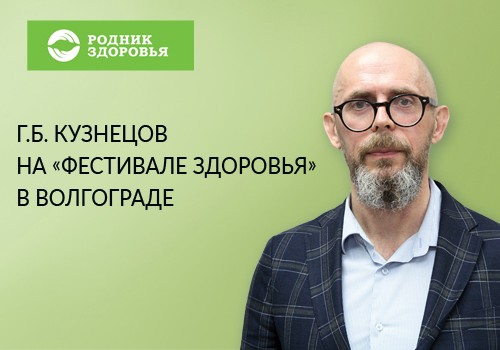 РОДНИК
ЗДОРОВЬЯ

Г.Б. КУЗНЕЦОВ
НА «ФЕСТИВАЛЕ ЗДОРОВЬЯ»
В ВОЛГОГРАДЕ